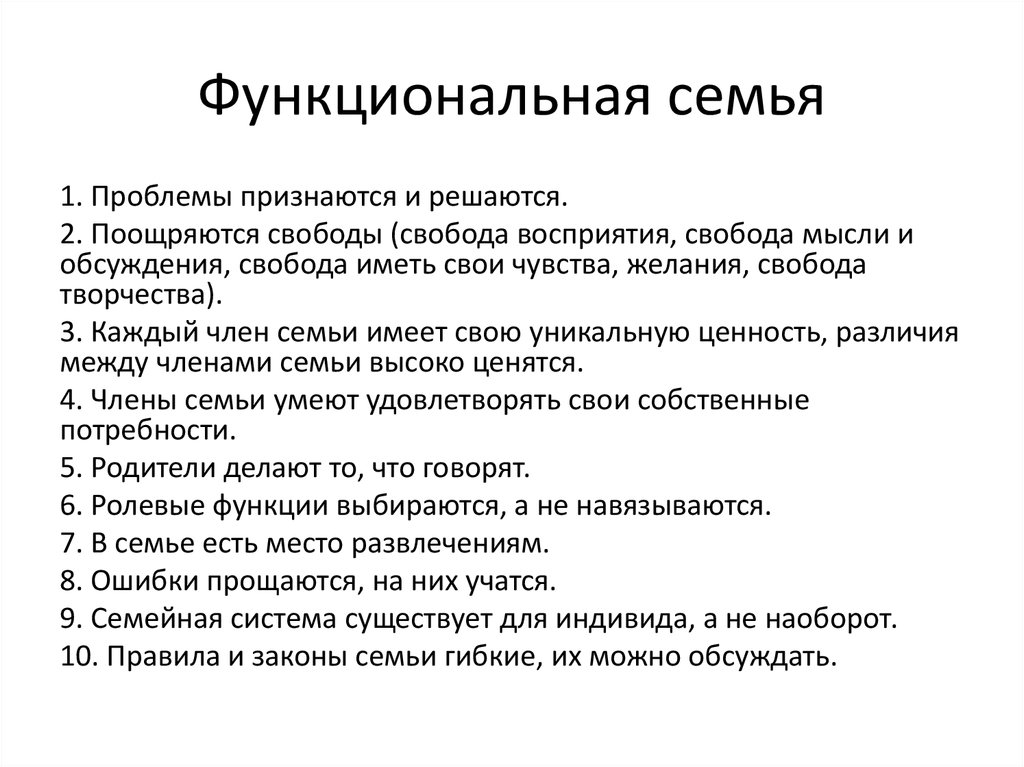 Функциональная семья

1. Проблемы признаются и решаются.

2. Поощряются свободы (свобода восприятия, свобода мысли и обсуждения, свобода иметь свои чувства, желания, свобода творчества).

3. Каждый член семьи имеет свою уникальную ценность, различия между членами семьи высоко ценятся.

4. Члены семьи умеют удовлетворять свои собственные потребности.

5. Родители делают то, что говорят.

6. Ролевые функции выбираются, а не навязываются.

7. В семье есть место развлечениям.

8. Ошибки прощаются, на них учатся.

9. Семейная система существует для индивида, а не наоборот.

10. Правила и законы семьи гибкие, их можно обсуждать.